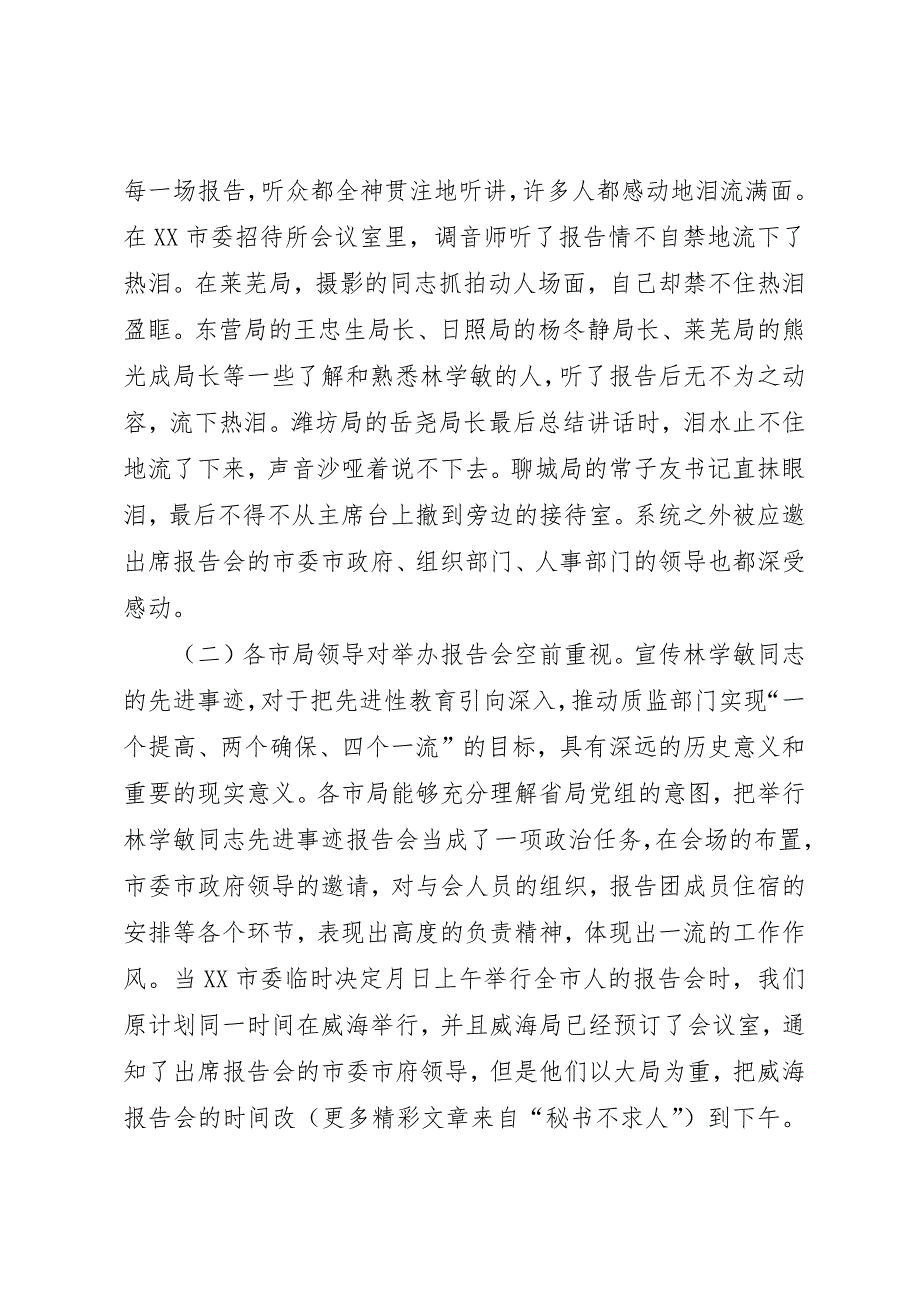 每一场报告，听众都全神贯注地听讲，许多人都感动地泪流满面。在XX市委招待所会议室里，调音师听了报告情不自禁地流下了热泪。在莱芜局，摄影的同志抓拍动人场面，自己却禁不住热泪盈眶。东营局的王忠生局长、日照局的杨冬静局长、莱芜局的熊光成局长等一些了解和熟悉林学敏的人，听了报告后无不为之动容，流下热泪。潍坊局的岳尧局长最后总结讲话时，泪水止不住地流了下来，声音沙哑着说不下去。聊城局的常子友书记直抹眼泪，最后不得不从主席台上撤到旁边的接待室。系统之外被应邀出席报告会的市委市政府、组织部门、人事部门的领导也都深受感动。

（二）各市局领导对举办报告会空前重视。宣传林学敏同志的先进事迹，对于把先进性教育引向深入，推动质监部门实现“一个提高、两个确保、四个一流”的目标，具有深远的历史意义和重要的现实意义。各市局能够充分理解省局党组的意图，把举行林学敏同志先进事迹报告会当成了一项政治任务，在会场的布置，市委市政府领导的邀请，对与会人员的组织，报告团成员住宿的安排等各个环节，表现出高度的负责精神，体现出一流的工作作风。当XX市委临时决定月日上午举行全市人的报告会时，我们原计划同一时间在威海举行，并且威海局已经预订了会议室，通知了出席报告会的市委市府领导，但是他们以大局为重，把威海报告会的时间改（更多精彩文章来自“秘书不求人”）到下午。